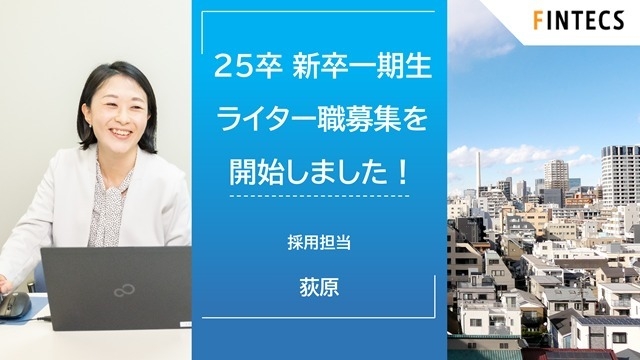 FINTECS

25卒 新卒一期生 ライター職募集を 開始しました！

採用担当

荻原